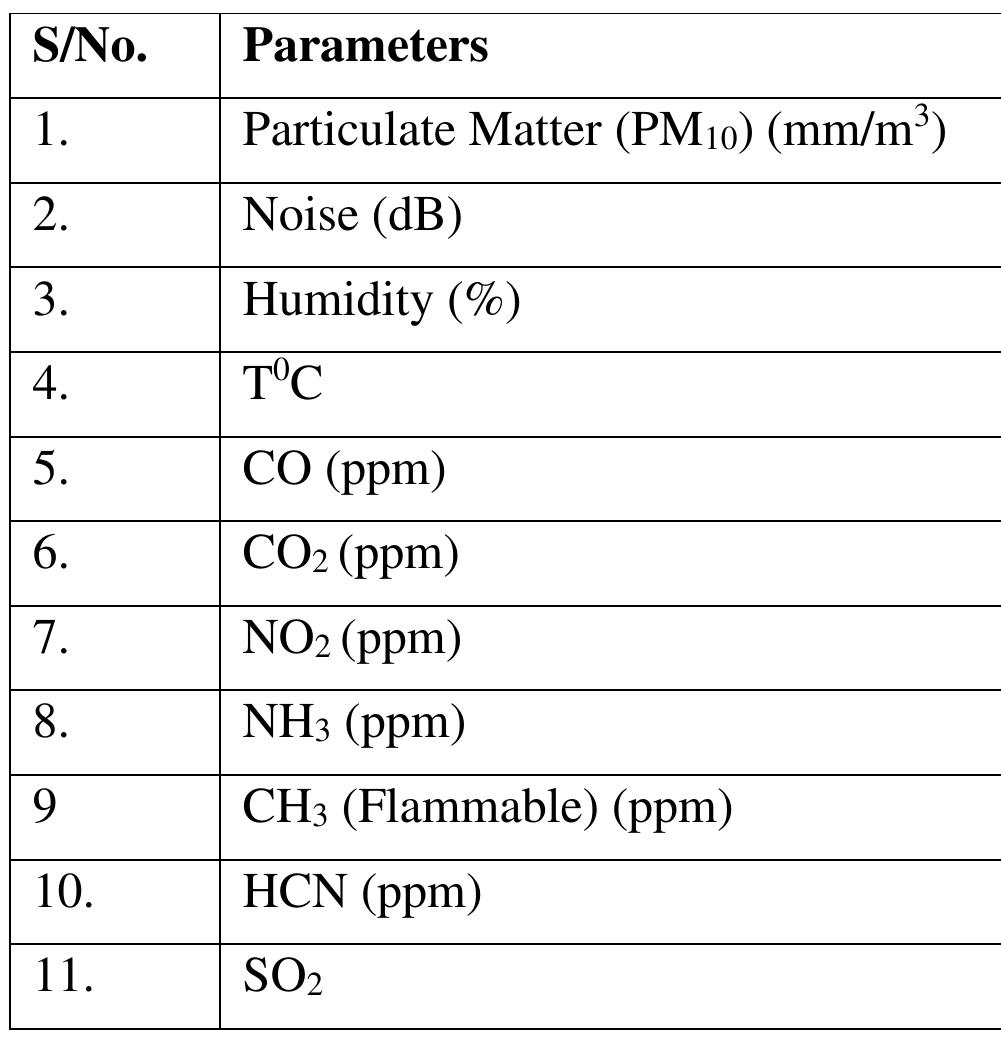 | S/No. | Parameters |
|---|---|
| 1. | Particulate Matter ($PM_{10}$) ($mm/m^3$) |
| 2. | Noise (dB) |
| 3. | Humidity (%) |
| 4. | $T^0C$ |
| 5. | CO (ppm) |
| 6. | $CO_2$ (ppm) |
| 7. | $NO_2$ (ppm) |
| 8. | $NH_3$ (ppm) |
| 9 | $CH_3$ (Flammable) (ppm) |
| 10. | HCN (ppm) |
| 11. | $SO_2$ |